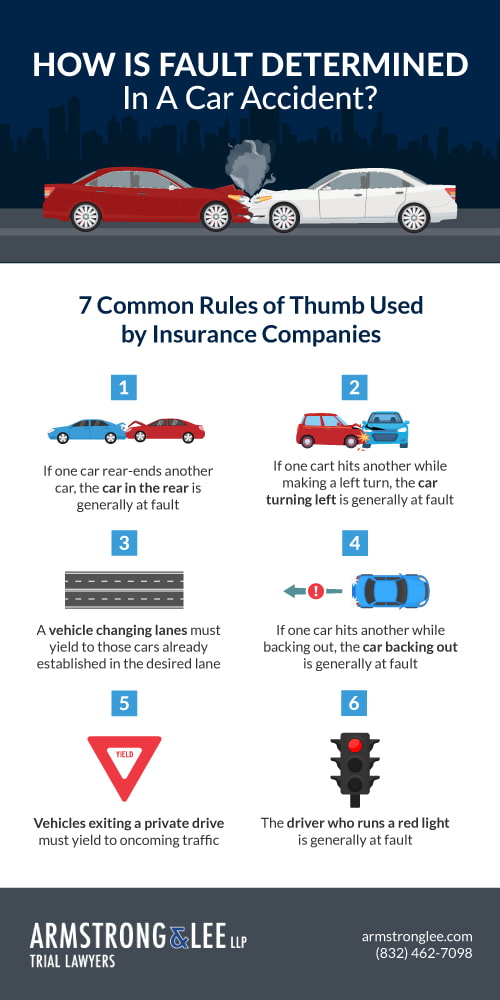 HOW IS FAULT DETERMINED
In A Car Accident?

7 Common Rules of Thumb Used by Insurance Companies

1

If one car rear-ends another car, the car in the rear is generally at fault

2

If one cart hits another while making a left turn, the car turning left is generally at fault

3

A vehicle changing lanes must yield to those cars already established in the desired lane

4

If one car hits another while backing out, the car backing out is generally at fault

5

YIELD

Vehicles exiting a private drive must yield to oncoming traffic

6

The driver who runs a red light is generally at fault

ARMSTRONG & LEE LLP
TRIAL LAWYERS

armstronglee.com
(832) 462-7098